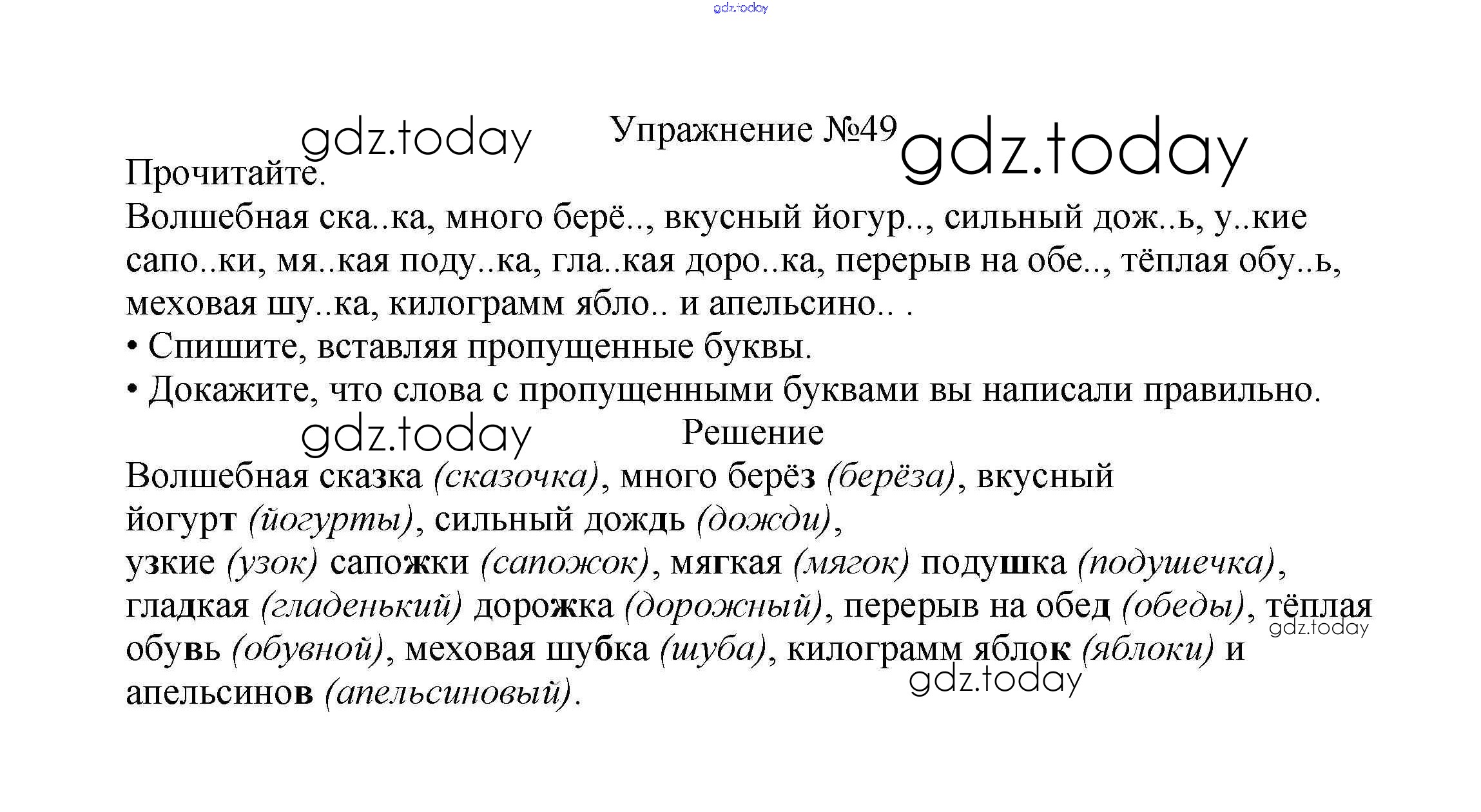 gdz.today

gdz.today Упражнение №49 gdz.today

Прочитайте.

Волшебная ска..ка, много берё.., вкусный йогур.., сильный дож..ь, у..кие сапо..ки, мя..кая поду..ка, гла..кая доро..ка, перерыв на обе.., тёплая обу..ь, меховая шу..ка, килограмм ябло.. и апельсино.. .

• Спишите, вставляя пропущенные буквы.

• Докажите, что слова с пропущенными буквами вы написали правильно.

gdz.today Решение

Волшебная сказка (сказочка), много берёз (берёза), вкусный йогурт (йогурты), сильный дождь (дожди), узкие (узок) сапожки (сапожок), мягкая (мягок) подушка (подушечка), гладкая (гладенький) дорожка (дорожный), перерыв на обед (обеды), тёплая обувь (обувной), меховая шубка (шуба), килограмм яблок (яблоки) и апельсинов (апельсиновый).

gdz.today

gdz.today